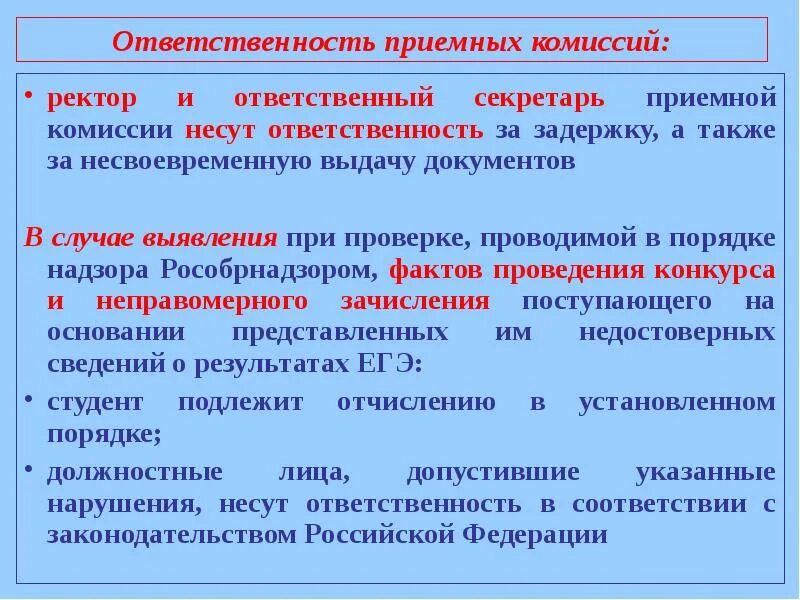 Ответственность приемных комиссий:

• ректор и ответственный секретарь приемной комиссии несут ответственность за задержку, а также за несвоевременную выдачу документов

В случае выявления при проверке, проводимой в порядке надзора Рособрнадзором, фактов проведения конкурса и неправомерного зачисления поступающего на основании представленных им недостоверных сведений о результатах ЕГЭ:

• студент подлежит отчислению в установленном порядке;

• должностные лица, допустившие указанные нарушения, несут ответственность в соответствии с законодательством Российской Федерации